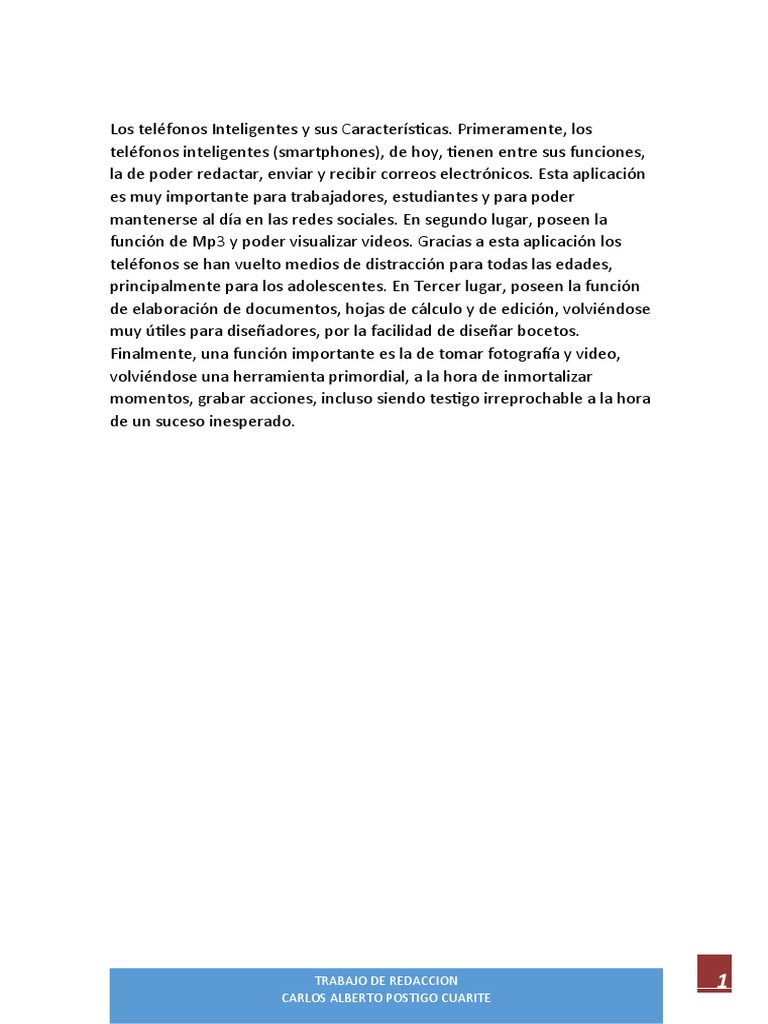 Los teléfonos Inteligentes y sus Características. Primeramente, los teléfonos inteligentes (smartphones), de hoy, tienen entre sus funciones, la de poder redactar, enviar y recibir correos electrónicos. Esta aplicación es muy importante para trabajadores, estudiantes y para poder mantenerse al día en las redes sociales. En segundo lugar, poseen la función de Mp3 y poder visualizar videos. Gracias a esta aplicación los teléfonos se han vuelto medios de distracción para todas las edades, principalmente para los adolescentes. En Tercer lugar, poseen la función de elaboración de documentos, hojas de cálculo y de edición, volviéndose muy útiles para diseñadores, por la facilidad de diseñar bocetos. Finalmente, una función importante es la de tomar fotografía y video, volviéndose una herramienta primordial, a la hora de inmortalizar momentos, grabar acciones, incluso siendo testigo irreprochable a la hora de un suceso inesperado.

TRABAJO DE REDACCION
CARLOS ALBERTO POSTIGO CUARITE

1